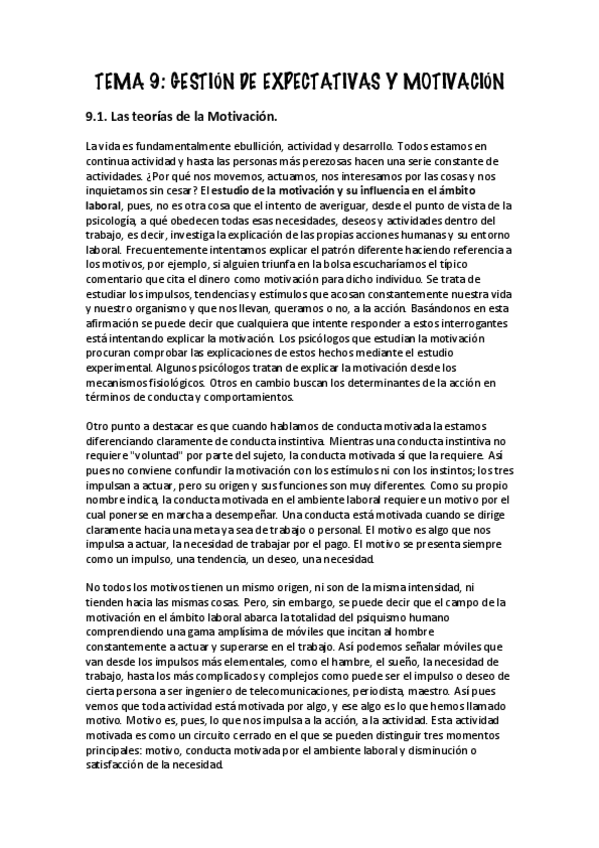 TEMA 9: GESTIÓN DE EXPECTATIVAS Y MOTIVACIÓN

9.1. Las teorías de la Motivación.

La vida es fundamentalmente ebullición, actividad y desarrollo. Todos estamos en continua actividad y hasta las personas más perezosas hacen una serie constante de actividades. ¿Por qué nos movemos, actuamos, nos interesamos por las cosas y nos inquietamos sin cesar? El estudio de la motivación y su influencia en el ámbito laboral, pues, no es otra cosa que el intento de averiguar, desde el punto de vista de la psicología, a qué obedecen todas esas necesidades, deseos y actividades dentro del trabajo, es decir, investiga la explicación de las propias acciones humanas y su entorno laboral. Frecuentemente intentamos explicar el patrón diferente haciendo referencia a los motivos, por ejemplo, si alguien triunfa en la bolsa escucharíamos el típico comentario que cita el dinero como motivación para dicho individuo. Se trata de estudiar los impulsos, tendencias y estímulos que acosan constantemente nuestra vida y nuestro organismo y que nos llevan, queramos o no, a la acción. Basándonos en esta afirmación se puede decir que cualquiera que intente responder a estos interrogantes está intentando explicar la motivación. Los psicólogos que estudian la motivación procuran comprobar las explicaciones de estos hechos mediante el estudio experimental. Algunos psicólogos tratan de explicar la motivación desde los mecanismos fisiológicos. Otros en cambio buscan los determinantes de la acción en términos de conducta y comportamientos.

Otro punto a destacar es que cuando hablamos de conducta motivada la estamos diferenciando claramente de conducta instintiva. Mientras una conducta instintiva no requiere "voluntad" por parte del sujeto, la conducta motivada sí que la requiere. Así pues no conviene confundir la motivación con los estímulos ni con los instintos; los tres impulsan a actuar, pero su origen y sus funciones son muy diferentes. Como su propio nombre indica, la conducta motivada en el ambiente laboral requiere un motivo por el cual ponerse en marcha a desempeñar. Una conducta está motivada cuando se dirige claramente hacia una meta ya sea de trabajo o personal. El motivo es algo que nos impulsa a actuar, la necesidad de trabajar por el pago. El motivo se presenta siempre como un impulso, una tendencia, un deseo, una necesidad.

No todos los motivos tienen un mismo origen, ni son de la misma intensidad, ni tienden hacia las mismas cosas. Pero, sin embargo, se puede decir que el campo de la motivación en el ámbito laboral abarca la totalidad del psiquismo humano comprendiendo una gama amplísima de móviles que incitan al hombre constantemente a actuar y superarse en el trabajo. Así podemos señalar móviles que van desde los impulsos más elementales, como el hambre, el sueño, la necesidad de trabajo, hasta los más complicados y complejos como puede ser el impulso o deseo de cierta persona a ser ingeniero de telecomunicaciones, periodista, maestro. Así pues vemos que toda actividad está motivada por algo, y ese algo es lo que hemos llamado motivo. Motivo es, pues, lo que nos impulsa a la acción, a la actividad. Esta actividad motivada es como un circuito cerrado en el que se pueden distinguir tres momentos principales: motivo, conducta motivada por el ambiente laboral y disminución o satisfacción de la necesidad.